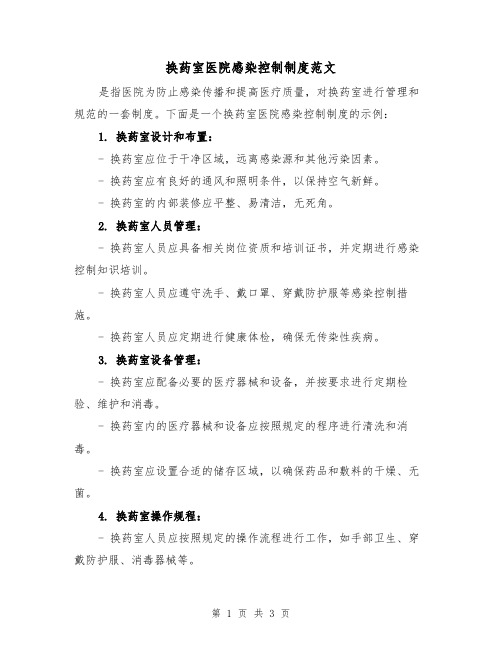 换药室医院感染控制制度范文

是指医院为防止感染传播和提高医疗质量，对换药室进行管理和规范的一套制度。下面是一个换药室医院感染控制制度的示例：

1. 换药室设计和布置：

- 换药室应位于干净区域，远离感染源和其他污染因素。

- 换药室应有良好的通风和照明条件，以保持空气新鲜。

- 换药室的内部装修应平整、易清洁，无死角。

2. 换药室人员管理：

- 换药室人员应具备相关岗位资质和培训证书，并定期进行感染控制知识培训。

- 换药室人员应遵守洗手、戴口罩、穿戴防护服等感染控制措施。

- 换药室人员应定期进行健康体检，确保无传染性疾病。

3. 换药室设备管理：

- 换药室应配备必要的医疗器械和设备，并按要求进行定期检验、维护和消毒。

- 换药室内的医疗器械和设备应按照规定的程序进行清洗和消毒。

- 换药室应设置合适的储存区域，以确保药品和敷料的干燥、无菌。

4. 换药室操作规程：

- 换药室人员应按照规定的操作流程进行工作，如手部卫生、穿戴防护服、消毒器械等。

第 1 页 共 3 页